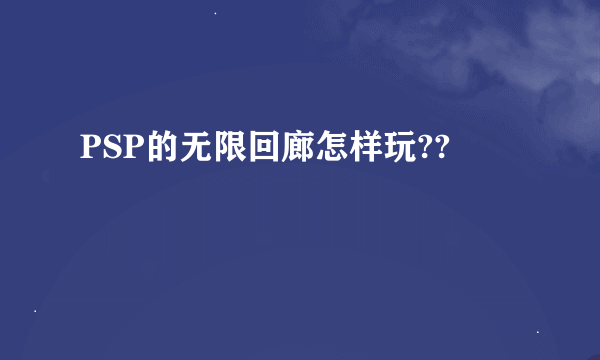 PSP的无限回廊怎样玩??